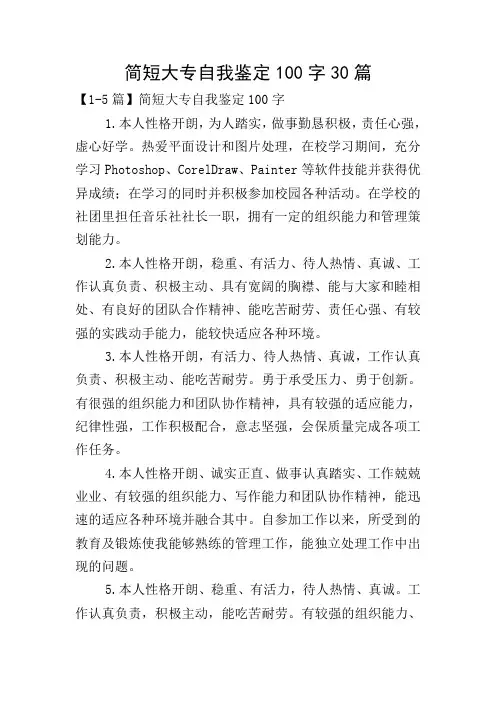 简短大专自我鉴定100字30篇

【1-5篇】简短大专自我鉴定100字

1.本人性格开朗，为人踏实，做事勤恳积极，责任心强，虚心好学。热爱平面设计和图片处理，在校学习期间，充分学习Photoshop、CorelDraw、Painter等软件技能并获得优异成绩；在学习的同时并积极参加校园各种活动。在学校的社团里担任音乐社社长一职，拥有一定的组织能力和管理策划能力。

2.本人性格开朗，稳重、有活力、待人热情、真诚、工作认真负责、积极主动、具有宽阔的胸襟、能与大家和睦相处、有良好的团队合作精神、能吃苦耐劳、责任心强、有较强的实践动手能力，能较快适应各种环境。

3.本人性格开朗，有活力、待人热情、真诚，工作认真负责、积极主动、能吃苦耐劳。勇于承受压力、勇于创新。有很强的组织能力和团队协作精神，具有较强的适应能力，纪律性强，工作积极配合，意志坚强，会保质量完成各项工作任务。

4.本人性格开朗、诚实正直、做事认真踏实、工作兢兢业业、有较强的组织能力、写作能力和团队协作精神，能迅速的适应各种环境并融合其中。自参加工作以来，所受到的教育及锻炼使我能够熟练的管理工作，能独立处理工作中出现的问题。

5.本人性格开朗、稳重、有活力，待人热情、真诚。工作认真负责，积极主动，能吃苦耐劳。有较强的组织能力、